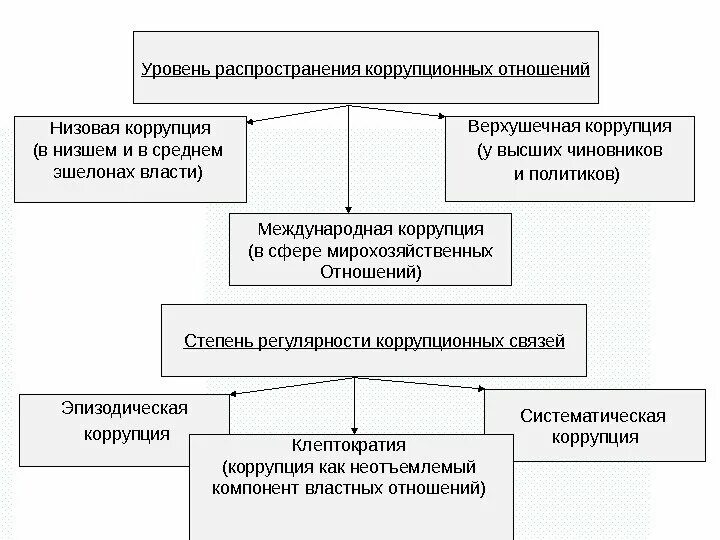 Уровень распространения коррупционных отношений

Низовая коррупция (в низшем и в среднем эшелонах власти)

Верхушечная коррупция (у высших чиновников и политиков)

Международная коррупция (в сфере мирохозяйственных Отношений)

Степень регулярности коррупционных связей

Эпизодическая коррупция

Систематическая коррупция

Клептократия (коррупция как неотъемлемый компонент властных отношений)